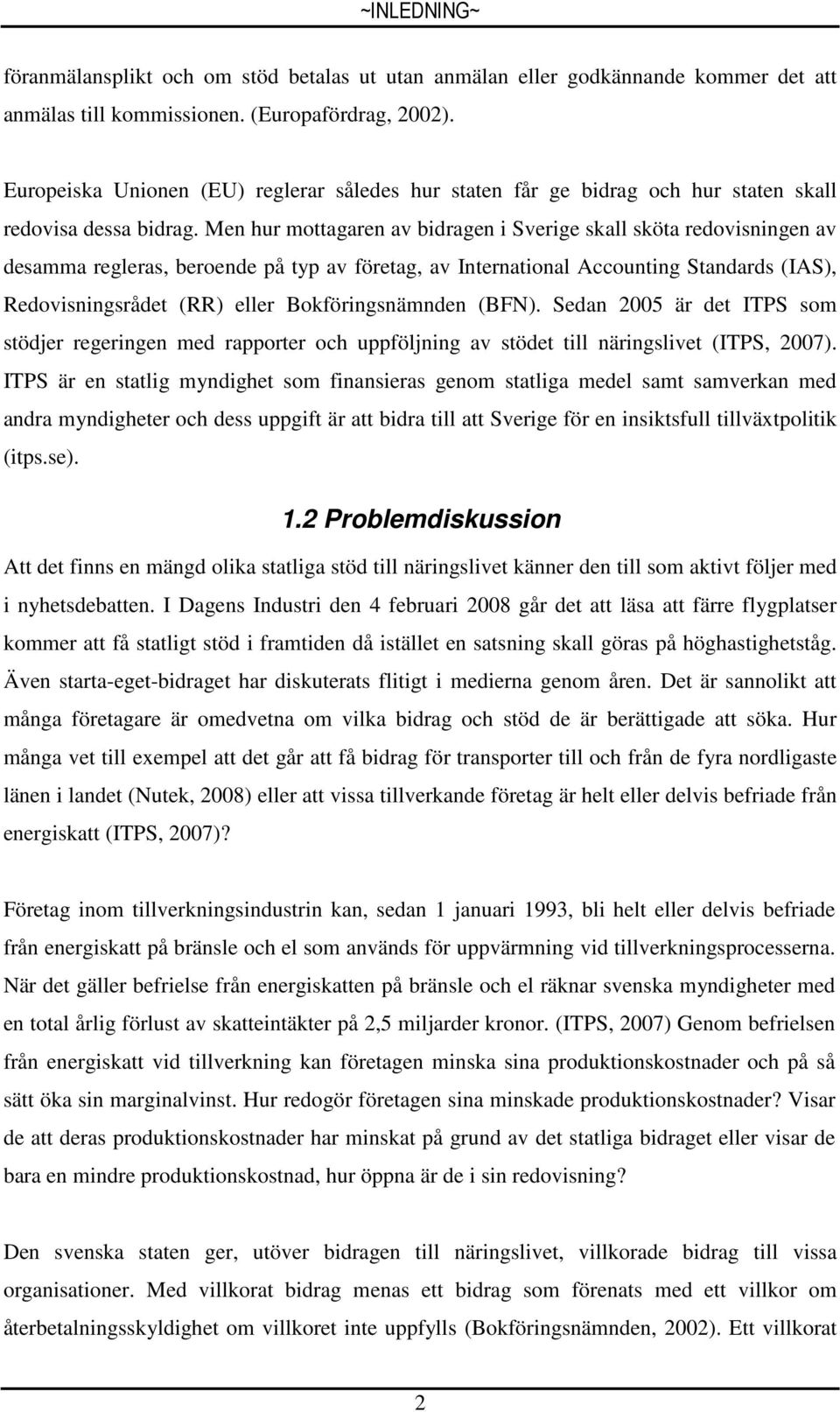 ~INLEDNING~

föranmälansplikt och om stöd betalas ut utan anmälan eller godkännande kommer det att anmälas till kommissionen. (Europafördrag, 2002).

Europeiska Unionen (EU) reglerar således hur staten får ge bidrag och hur staten skall redovisa dessa bidrag. Men hur mottagaren av bidragen i Sverige skall sköta redovisningen av desamma regleras, beroende på typ av företag, av International Accounting Standards (IAS), Redovisningsrådet (RR) eller Bokföringsnämnden (BFN). Sedan 2005 är det ITPS som stödjer regeringen med rapporter och uppföljning av stödet till näringslivet (ITPS, 2007). ITPS är en statlig myndighet som finansieras genom statliga medel samt samverkan med andra myndigheter och dess uppgift är att bidra till att Sverige för en insiktsfull tillväxtpolitik (itps.se).

1.2 Problemdiskussion

Att det finns en mängd olika statliga stöd till näringslivet känner den till som aktivt följer med i nyhetsdebatten. I Dagens Industri den 4 februari 2008 går det att läsa att färre flygplatser kommer att få statligt stöd i framtiden då istället en satsning skall göras på höghastighetståg. Även starta-eget-bidraget har diskuterats flitigt i medierna genom åren. Det är sannolikt att många företagare är omedvetna om vilka bidrag och stöd de är berättigade att söka. Hur många vet till exempel att det går att få bidrag för transporter till och från de fyra nordligaste länen i landet (Nutek, 2008) eller att vissa tillverkande företag är helt eller delvis befriade från energiskatt (ITPS, 2007)?

Företag inom tillverkningsindustrin kan, sedan 1 januari 1993, bli helt eller delvis befriade från energiskatt på bränsle och el som används för uppvärmning vid tillverkningsprocesserna. När det gäller befrielse från energiskatten på bränsle och el räknar svenska myndigheter med en total årlig förlust av skatteintäkter på 2,5 miljarder kronor. (ITPS, 2007) Genom befrielsen från energiskatt vid tillverkning kan företagen minska sina produktionskostnader och på så sätt öka sin marginalvinst. Hur redogör företagen sina minskade produktionskostnader? Visar de att deras produktionskostnader har minskat på grund av det statliga bidraget eller visar de bara en mindre produktionskostnad, hur öppna är de i sin redovisning?

Den svenska staten ger, utöver bidragen till näringslivet, villkorade bidrag till vissa organisationer. Med villkorat bidrag menas ett bidrag som förenats med ett villkor om återbetalningsskyldighet om villkoret inte uppfylls (Bokföringsnämnden, 2002). Ett villkorat

2